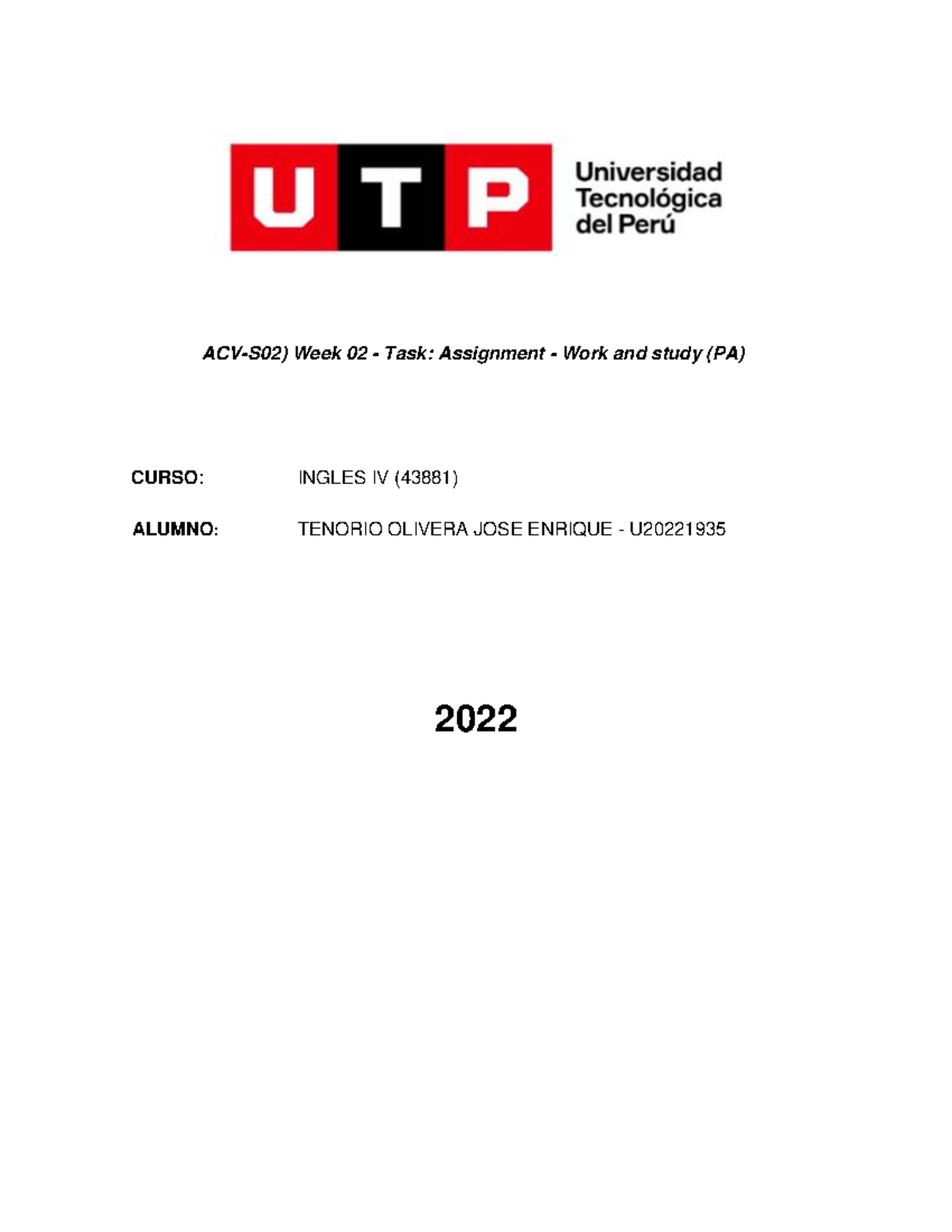 UTP Universidad Tecnológica del Perú

ACV-S02) Week 02 - Task: Assignment - Work and study (PA)

CURSO: INGLES IV (43881)

ALUMNO: TENORIO OLIVERA JOSE ENRIQUE - U20221935

2022